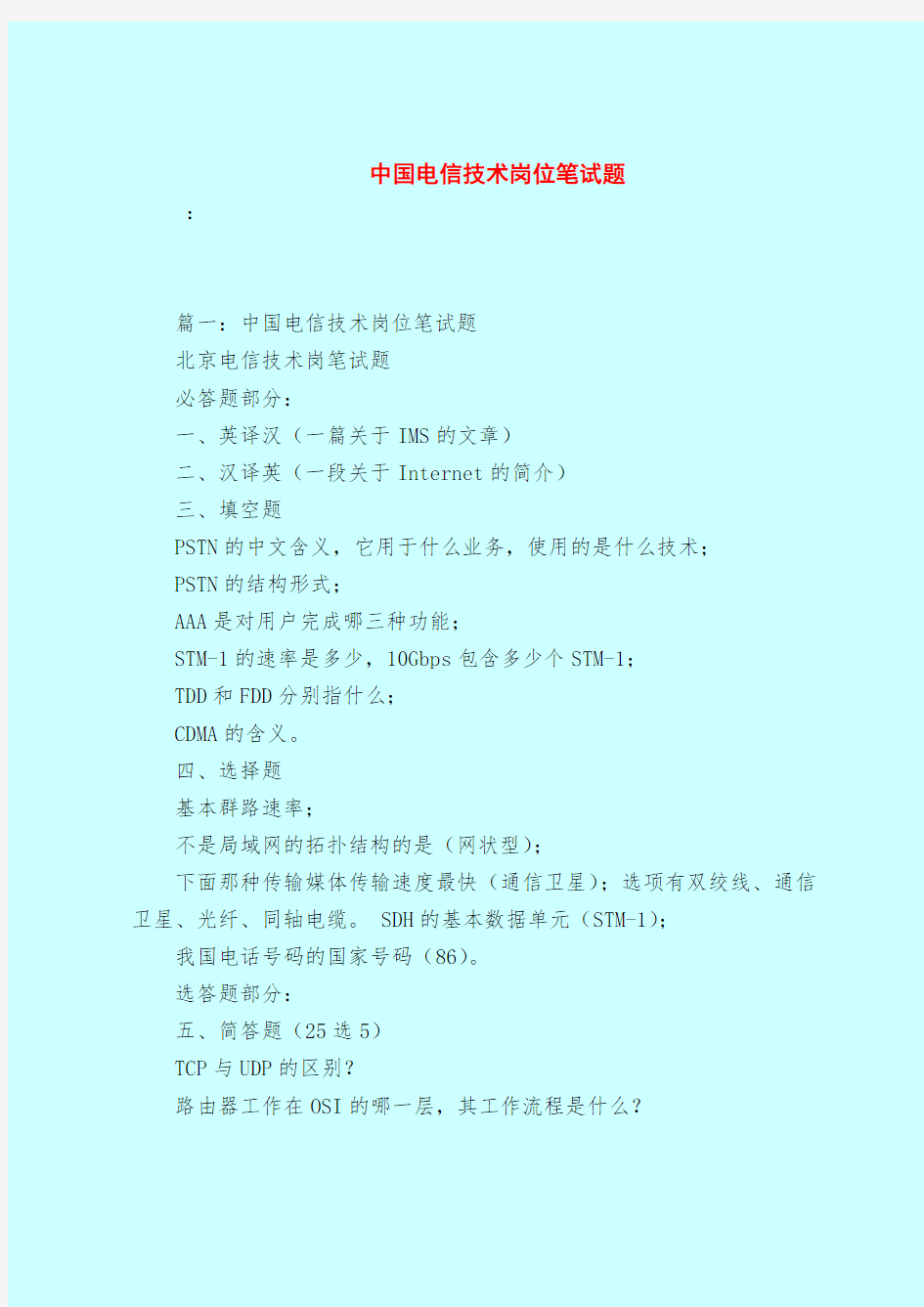 中国电信技术岗位笔试题

：

篇一：中国电信技术岗位笔试题

北京电信技术岗笔试题

必答题部分：

一、英译汉（一篇关于 IMS 的文章）

二、汉译英（一段关于 Internet 的简介）

三、填空题

PSTN 的中文含义，它用于什么业务，使用的是什么技术；

PSTN 的结构形式；

AAA 是对用户完成哪三种功能；

STM-1 的速率是多少，10Gbps 包含多少个 STM-1；

TDD 和 FDD 分别指什么；

CDMA 的含义。

四、选择题

基本群路速率；

不是局域网的拓扑结构的是（网状型）；

下面那种传输媒体传输速度最快（通信卫星）；选项有双绞线、通信卫星、光纤、同轴电缆。 SDH 的基本数据单元（STM-1）；

我国电话号码的国家号码（86）。

选答题部分：

五、简答题（25 选 5）

TCP 与 UDP 的区别？

路由器工作在 OSI 的哪一层，其工作流程是什么？